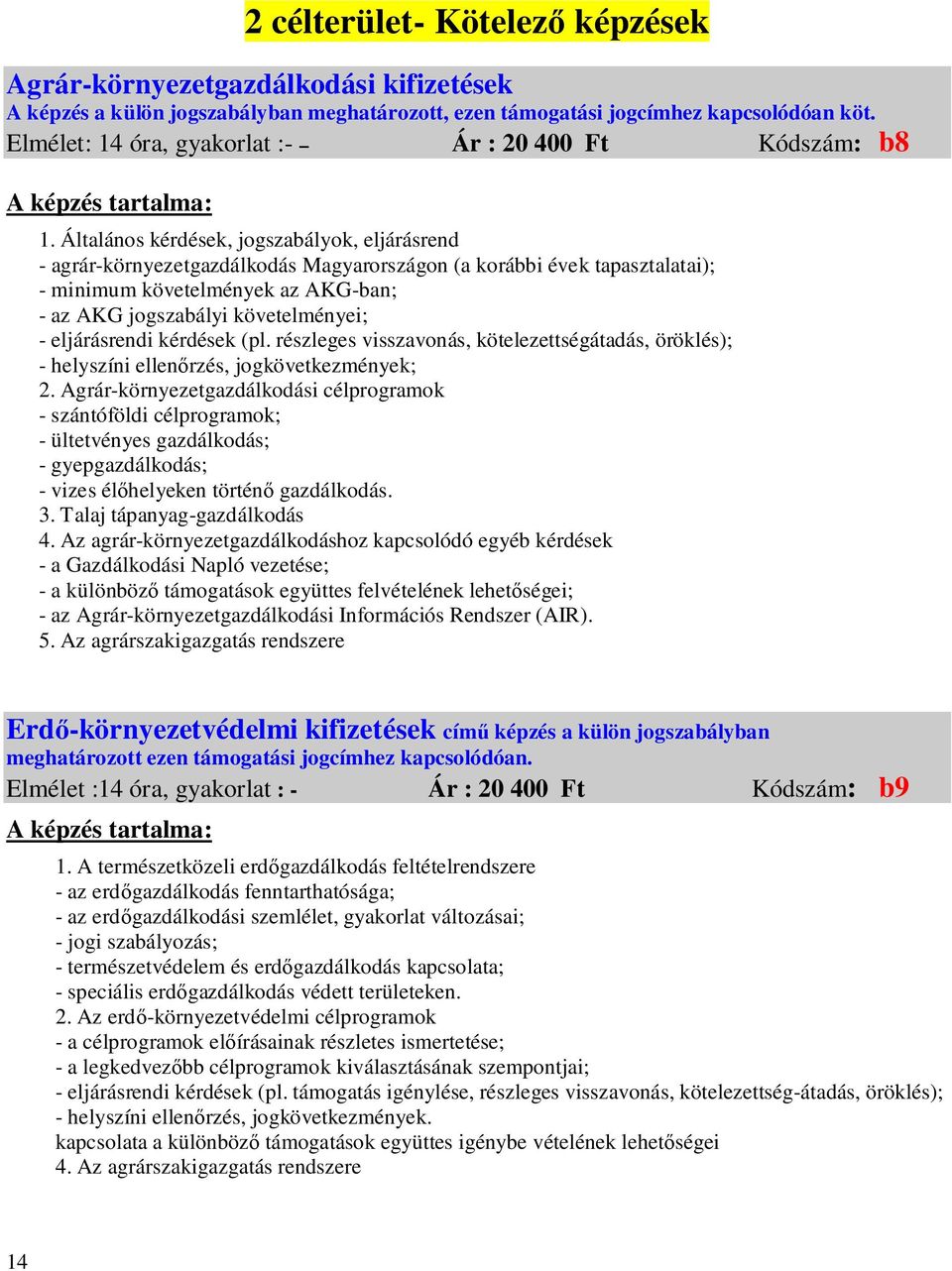 2 célterület- Kötelező képzések

Agrár-környezetgazdálkodási kifizetések
A képzés a külön jogszabályban meghatározott, ezen támogatási jogcímhez kapcsolódóan köt.
Elmélet: 14 óra, gyakorlat :- – Ár : 20 400 Ft Kódszám: b8

A képzés tartalma:

1. Általános kérdések, jogszabályok, eljárásrend
- agrár-környezetgazdálkodás Magyarországon (a korábbi évek tapasztalatai);
- minimum követelmények az AKG-ban;
- az AKG jogszabályi követelményei;
- eljárásrendi kérdések (pl. részleges visszavonás, kötelezettségátadás, öröklés);
- helyszíni ellenőrzés, jogkövetkezmények;
2. Agrár-környezetgazdálkodási célprogramok
- szántóföldi célprogramok;
- ültetvényes gazdálkodás;
- gyepgazdálkodás;
- vizes élőhelyeken történő gazdálkodás.
3. Talaj tápanyag-gazdálkodás
4. Az agrár-környezetgazdálkodáshoz kapcsolódó egyéb kérdések
- a Gazdálkodási Napló vezetése;
- a különböző támogatások együttes felvételének lehetőségei;
- az Agrár-környezetgazdálkodási Információs Rendszer (AIR).
5. Az agrárszakigazgatás rendszere

Erdő-környezetvédelmi kifizetések című képzés a külön jogszabályban meghatározott ezen támogatási jogcímhez kapcsolódóan.
Elmélet :14 óra, gyakorlat : - Ár : 20 400 Ft Kódszám: b9

A képzés tartalma:

1. A természetközeli erdőgazdálkodás feltételrendszere
- az erdőgazdálkodás fenntarthatósága;
- az erdőgazdálkodási szemlélet, gyakorlat változásai;
- jogi szabályozás;
- természetvédelem és erdőgazdálkodás kapcsolata;
- speciális erdőgazdálkodás védett területeken.
2. Az erdő-környezetvédelmi célprogramok
- a célprogramok előírásainak részletes ismertetése;
- a legkedvezőbb célprogramok kiválasztásának szempontjai;
- eljárásrendi kérdések (pl. támogatás igénylése, részleges visszavonás, kötelezettség-átadás, öröklés);
- helyszíni ellenőrzés, jogkövetkezmények.
kapcsolata a különböző támogatások együttes igénybe vételének lehetőségei
4. Az agrárszakigazgatás rendszere

14